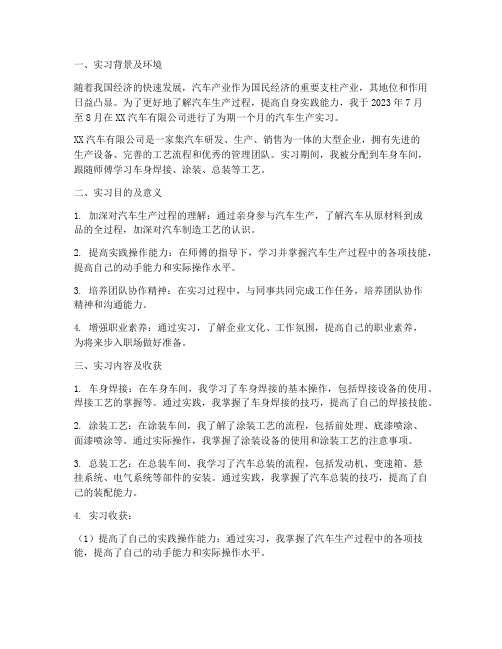 一、实习背景及环境

随着我国经济的快速发展，汽车产业作为国民经济的重要支柱产业，其地位和作用日益凸显。为了更好地了解汽车生产过程，提高自身实践能力，我于 2023 年 7 月至 8 月在 XX 汽车有限公司进行了为期一个月的汽车生产实习。

XX 汽车有限公司是一家集汽车研发、生产、销售为一体的大型企业，拥有先进的生产设备、完善的工艺流程和优秀的管理团队。实习期间，我被分配到车身车间，跟随师傅学习车身焊接、涂装、总装等工艺。

二、实习目的及意义

1. 加深对汽车生产过程的理解：通过亲身参与汽车生产，了解汽车从原材料到成品的全过程，加深对汽车制造工艺的认识。

2. 提高实践操作能力：在师傅的指导下，学习并掌握汽车生产过程中的各项技能，提高自己的动手能力和实际操作水平。

3. 培养团队协作精神：在实习过程中，与同事共同完成工作任务，培养团队协作精神和沟通能力。

4. 增强职业素养：通过实习，了解企业文化、工作氛围，提高自己的职业素养，为将来步入职场做好准备。

三、实习内容及收获

1. 车身焊接：在车身车间，我学习了车身焊接的基本操作，包括焊接设备的使用、焊接工艺的掌握等。通过实践，我掌握了车身焊接的技巧，提高了自己的焊接技能。

2. 涂装工艺：在涂装车间，我了解了涂装工艺的流程，包括前处理、底漆喷涂、面漆喷涂等。通过实际操作，我掌握了涂装设备的使用和涂装工艺的注意事项。

3. 总装工艺：在总装车间，我学习了汽车总装的流程，包括发动机、变速箱、悬挂系统、电气系统等部件的安装。通过实践，我掌握了汽车总装的技巧，提高了自己的装配能力。

4. 实习收获：

（1）提高了自己的实践操作能力：通过实习，我掌握了汽车生产过程中的各项技能，提高了自己的动手能力和实际操作水平。